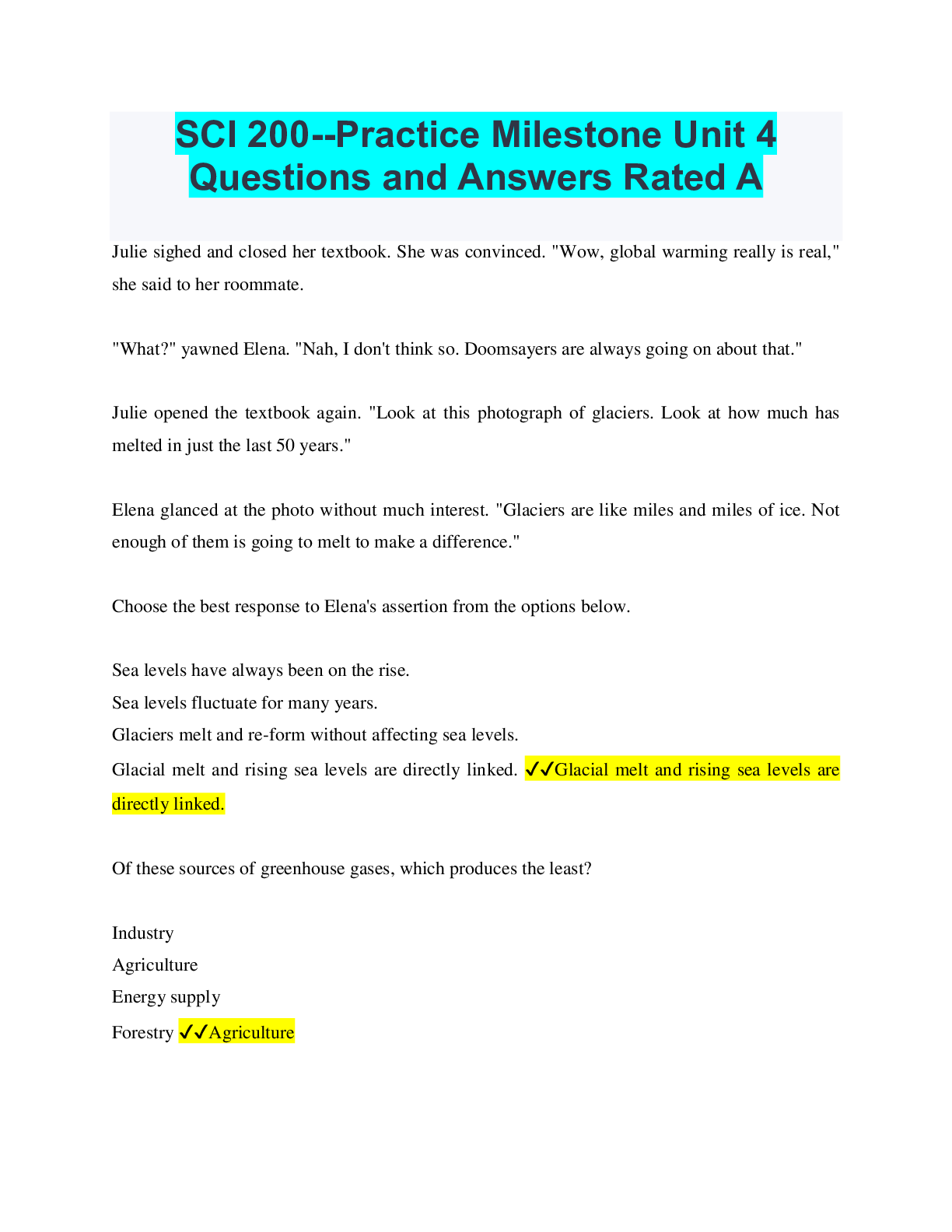 SCI 200--Practice Milestone Unit 4 Questions and Answers Rated A

Julie sighed and closed her textbook. She was convinced. "Wow, global warming really is real," she said to her roommate.

"What?" yawned Elena. "Nah, I don't think so. Doomsayers are always going on about that."

Julie opened the textbook again. "Look at this photograph of glaciers. Look at how much has melted in just the last 50 years."

Elena glanced at the photo without much interest. "Glaciers are like miles and miles of ice. Not enough of them is going to melt to make a difference."

Choose the best response to Elena's assertion from the options below.

Sea levels have always been on the rise.
Sea levels fluctuate for many years.
Glaciers melt and re-form without affecting sea levels.
Glacial melt and rising sea levels are directly linked. ✓✓Glacial melt and rising sea levels are directly linked.

Of these sources of greenhouse gases, which produces the least?

Industry
Agriculture
Energy supply
Forestry ✓✓Agriculture